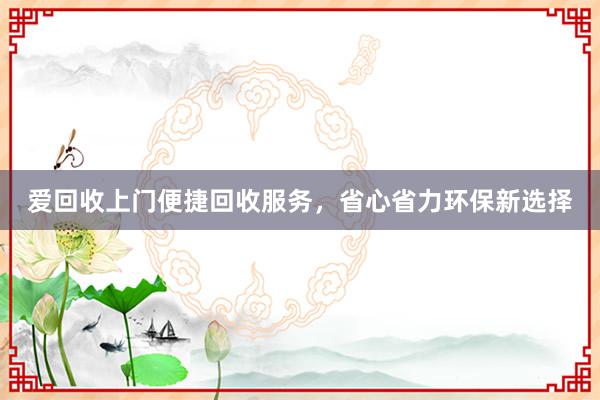 爱回收上门便捷回收服务，省心省力环保新选择